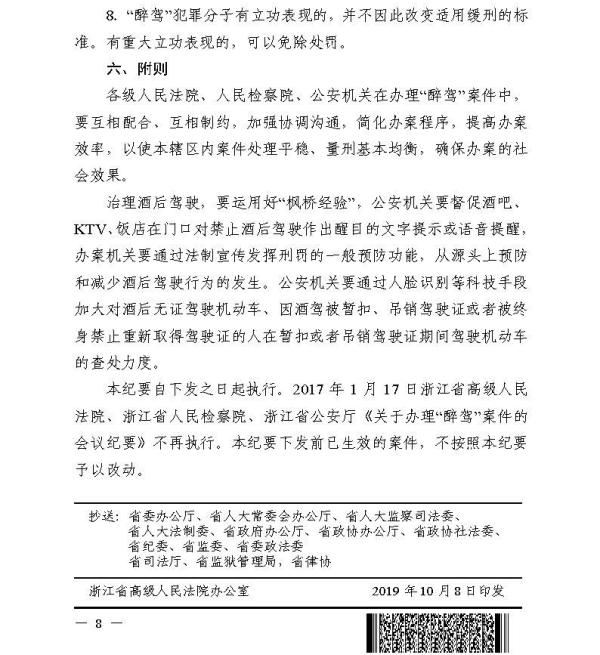 8. “醉驾”犯罪分子有立功表现的，并不因此改变适用缓刑的标准。有重大立功表现的，可以免除处罚。

六、附则

各级人民法院、人民检察院、公安机关在办理“醉驾”案件中，要互相配合、互相制约，加强协调沟通，简化办案程序，提高办案效率，以使本辖区内案件处理平稳、量刑基本均衡，确保办案的社会效果。

治理酒后驾驶，要运用好“枫桥经验”，公安机关要督促酒吧、KTV、饭店在门口对禁止酒后驾驶作出醒目的文字提示或语音提醒，办案机关要通过法制宣传发挥刑罚的一般预防功能，从源头上预防和减少酒后驾驶行为的发生。公安机关要通过人脸识别等科技手段加大对酒后无证驾驶机动车、因酒驾被暂扣、吊销驾驶证或者被终身禁止重新取得驾驶证的人在暂扣或者吊销驾驶证期间驾驶机动车的查处力度。

本纪要自下发之日起执行。2017 年 1 月 17 日浙江省高级人民法院、浙江省人民检察院、浙江省公安厅《关于办理“醉驾”案件的会议纪要》不再执行。本纪要下发前已生效的案件，不按照本纪要予以改动。

抄送：省委办公厅、省人大常委会办公厅、省人大监察司法委、省人大法制委、省政府办公厅、省政协办公厅、省政协社法委、省纪委、省监委、省委政法委
省司法厅、省监狱管理局，省律协

浙江省高级人民法院办公室　　2019 年 10 月 8 日印发

— 8 —